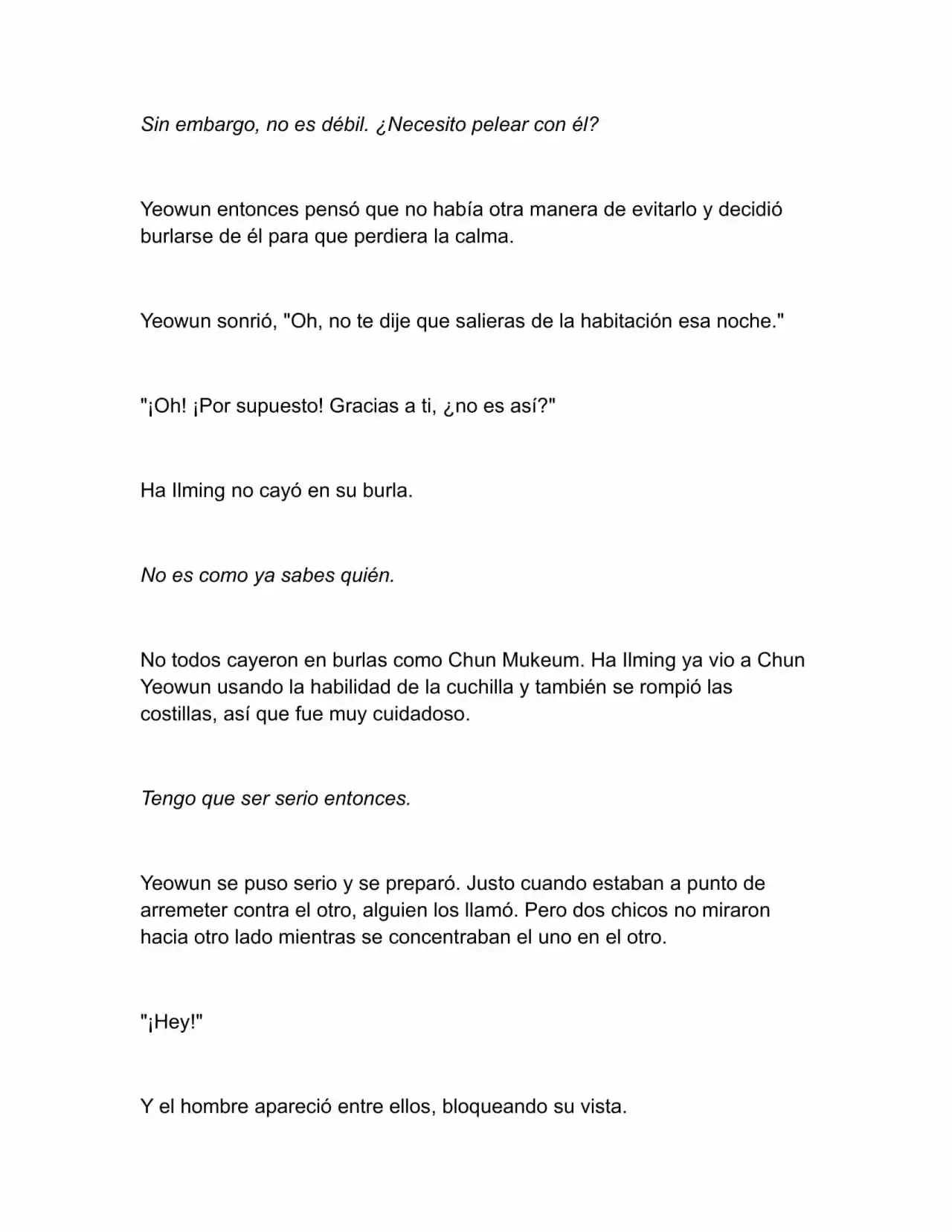 Sin embargo, no es débil. ¿Necesito pelear con él?

Yeowun entonces pensó que no había otra manera de evitarlo y decidió burlarse de él para que perdiera la calma.

Yeowun sonrió, "Oh, no te dije que salieras de la habitación esa noche."

"¡Oh! ¡Por supuesto! Gracias a ti, ¿no es así?"

Ha Ilming no cayó en su burla.

No es como ya sabes quién.

No todos cayeron en burlas como Chun Mukeum. Ha Ilming ya vio a Chun Yeowun usando la habilidad de la cuchilla y también se rompió las costillas, así que fue muy cuidadoso.

Tengo que ser serio entonces.

Yeowun se puso serio y se preparó. Justo cuando estaban a punto de arremeter contra el otro, alguien los llamó. Pero dos chicos no miraron hacia otro lado mientras se concentraban el uno en el otro.

"¡Hey!"

Y el hombre apareció entre ellos, bloqueando su vista.